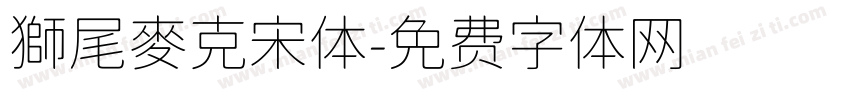 獅尾麥克宋体-免费字体网

www.mian fei zi ti.com